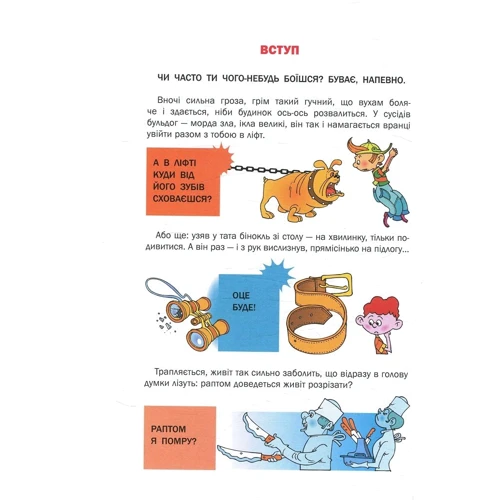 ВСТУП

ЧИ ЧАСТО ТИ ЧОГО-НЕБУДЬ БОЇШСЯ? БУВАЄ, НАПЕВНО.

Вночі сильна гроза, грім такий гучний, що вухам боляче і здається, ніби будинок ось-ось розвалиться. У сусідів бульдог — морда зла, ікла великі, він так і намагається вранці увійти разом з тобою в ліфт.

А В ЛІФТІ КУДИ ВІД ЙОГО ЗУБІВ СХОВАЄШСЯ?

Або ще: узяв у тата бінокль зі столу — на хвилинку, тільки подивитися. А він раз — і з рук вислизнув, прямісінько на підлогу...

ОЦЕ БУДЕ!

Трапляється, живіт так сильно заболить, що відразу в голову думки лізуть: раптом доведеться живіт розрізати?

РАПТОМ Я ПОМРУ?